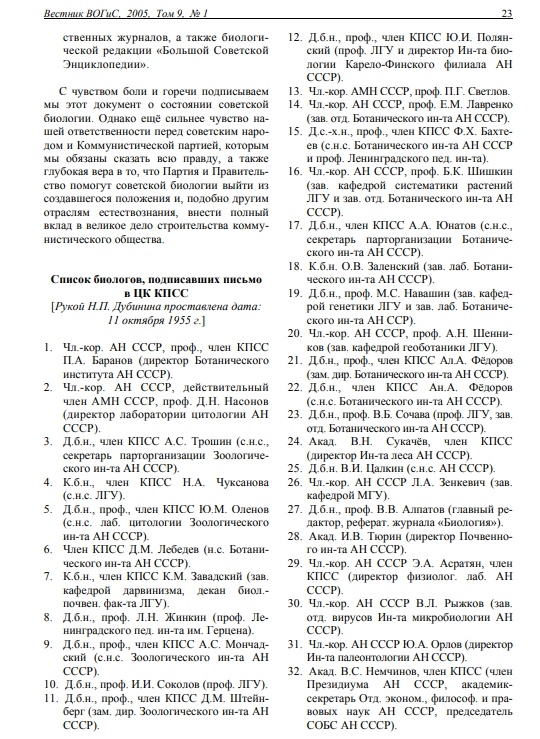 Вестник ВОГиС, 2005, Том 9, № 1 23

ственных журналов, а также биологической редакции «Большой Советской Энциклопедии».

С чувством боли и горечи подписываем мы этот документ о состоянии советской биологии. Однако ещё сильнее чувство нашей ответственности перед советским народом и Коммунистической партией, которым мы обязаны сказать всю правду, а также глубокая вера в то, что Партия и Правительство помогут советской биологии выйти из создавшегося положения и, подобно другим отраслям естествознания, внести полный вклад в великое дело строительства коммунистического общества.

Список биологов, подписавших письмо в ЦК КПСС
[Рукой Н.П. Дубинина проставлена дата: 11 октября 1955 г.]

1. Чл.-кор. АН СССР, проф., член КПСС П.А. Баранов (директор Ботанического института АН СССР).
2. Чл.-кор. АН СССР, действительный член АМН СССР, проф. Д.Н. Насонов (директор лаборатории цитологии АН СССР).
3. Д.б.н., член КПСС А.С. Трошин (с.н.с., секретарь парторганизации Зоологического ин-та АН СССР).
4. К.б.н., член КПСС Н.А. Чуксанова (с.н.с. ЛГУ).
5. Д.б.н., проф., член КПСС Ю.М. Оленов (с.н.с. лаб. цитологии Зоологического ин-та АН СССР).
6. Член КПСС Д.М. Лебедев (н.с. Ботанического ин-та АН СССР).
7. К.б.н., член КПСС К.М. Завадский (зав. кафедрой дарвинизма, декан биол.-почвен. фак-та ЛГУ).
8. Д.б.н., проф. Л.Н. Жинкин (проф. Ленинградского пед. ин-та им. Герцена).
9. Д.б.н., проф., член КПСС А.С. Мончадский (с.н.с. Зоологического ин-та АН СССР).
10. Д.б.н., проф. И.И. Соколов (проф. ЛГУ).
11. Д.б.н., проф., член КПСС Д.М. Штейнберг (зам. дир. Зоологического ин-та АН СССР).
12. Д.б.н., проф., член КПСС Ю.И. Полянский (проф. ЛГУ и директор Ин-та биологии Карело-Финского филиала АН СССР).
13. Чл.-кор. АМН СССР, проф. П.Г. Светлов.
14. Чл.-кор. АН СССР, проф. Е.М. Лавренко (зав. отд. Ботанического ин-та АН СССР).
15. Д.с.-х.н., проф., член КПСС Ф.Х. Бахтеев (с.н.с. Ботанического ин-та АН СССР и проф. Ленинградского пед. ин-та).
16. Чл.-кор. АН СССР, проф. Б.К. Шишкин (зав. кафедрой систематики растений ЛГУ и зав. отд. Ботанического ин-та АН СССР).
17. Д.б.н., член КПСС А.А. Юнатов (с.н.с., секретарь парторганизации Ботанического ин-та АН СССР).
18. К.б.н. О.В. Заленский (зав. лаб. Ботанического ин-та АН СССР).
19. Д.б.н., проф. М.С. Навашин (зав. кафедрой генетики ЛГУ и зав. лаб. Ботанического ин-та АН СССР).
20. Чл.-кор. АН СССР, проф. А.Н. Шенников (зав. кафедрой геоботаники ЛГУ).
21. Д.б.н., проф., член КПСС Ал.А. Фёдоров (зам. дир. Ботанического ин-та АН СССР).
22. Д.б.н., член КПСС Ан.А. Фёдоров (с.н.с. Ботанического ин-та АН СССР).
23. Д.б.н., проф. В.Б. Сочава (проф. ЛГУ, зав. отд. Ботанического ин-та АН СССР).
24. Акад. В.Н. Сукачёв, член КПСС (директор Ин-та леса АН СССР).
25. Д.б.н. В.И. Цалкин (с.н.с. АН СССР).
26. Чл.-кор. АН СССР Л.А. Зенкевич (зав. кафедрой МГУ).
27. Д.б.н., проф. В.В. Алпатов (главный редактор, реферат. журнала «Биология»).
28. Акад. И.В. Тюрин (директор Почвенного ин-та АН СССР).
29. Чл.-кор. АН СССР Э.А. Асратян, член КПСС (директор физиолог. лаб. АН СССР).
30. Чл.-кор. АН СССР В.Л. Рыжков (зав. отд. вирусов Ин-та микробиологии АН СССР).
31. Чл.-кор. АН СССР Ю.А. Орлов (директор Ин-та палеонтологии АН СССР).
32. Акад. В.С. Немчинов, член КПСС (член Президиума АН СССР, академик-секретарь Отд. эконом., философ. и правовых наук АН СССР, председатель СОБС АН СССР).